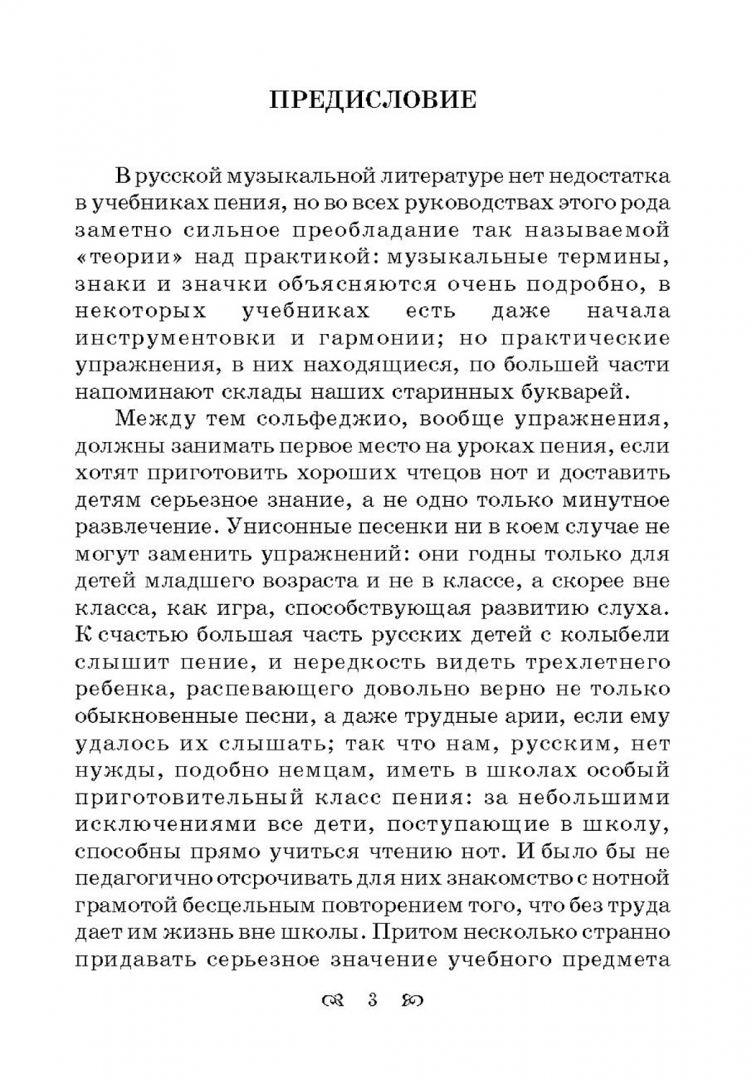 ПРЕДИСЛОВИЕ

В русской музыкальной литературе нет недостатка в учебниках пения, но во всех руководствах этого рода заметно сильное преобладание так называемой «теории» над практикой: музыкальные термины, знаки и значки объясняются очень подробно, в некоторых учебниках есть даже начала инструментовки и гармонии; но практические упражнения, в них находящиеся, по большей части напоминают склады наших старинных букварей.

Между тем сольфеджио, вообще упражнения, должны занимать первое место на уроках пения, если хотят приготовить хороших чтецов нот и доставить детям серьезное знание, а не одно только минутное развлечение. Унисонные песенки ни в коем случае не могут заменить упражнений: они годны только для детей младшего возраста и не в классе, а скорее вне класса, как игра, способствующая развитию слуха. К счастью большая часть русских детей с колыбели слышит пение, и нередкость видеть трехлетнего ребенка, распевающего довольно верно не только обыкновенные песни, а даже трудные арии, если ему удалось их слышать; так что нам, русским, нет нужды, подобно немцам, иметь в школах особый приготовительный класс пения: за небольшими исключениями все дети, поступающие в школу, способны прямо учиться чтению нот. И было бы не педагогично отсрочивать для них знакомство с нотной грамотой бесцельным повторением того, что без труда дает им жизнь вне школы. Притом несколько странно придавать серьезное значение учебного предмета

3